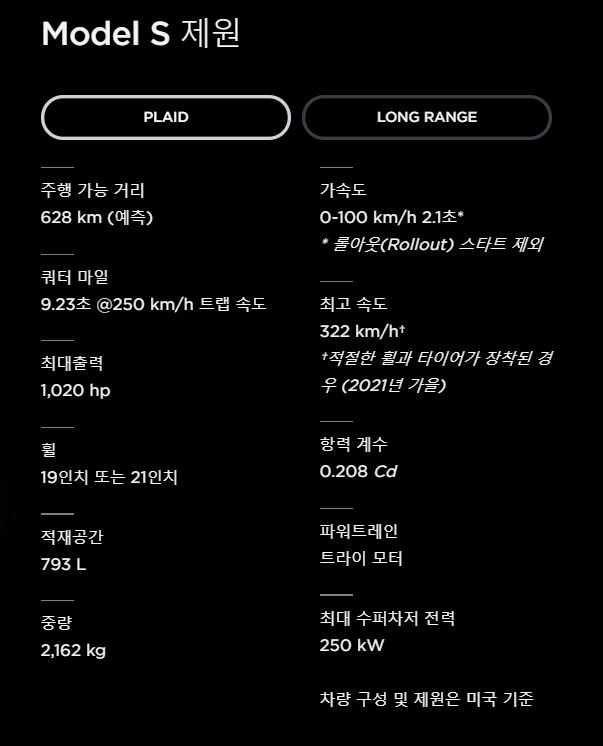 Model S 제원

PLAID

LONG RANGE

주행 가능 거리
628 km (예측)

쿼터 마일
9.23초 @250 km/h 트랩 속도

최대출력
1,020 hp

휠
19인치 또는 21인치

적재공간
793 L

중량
2,162 kg

가속도
0-100 km/h 2.1초*
* 롤아웃(Rollout) 스타트 제외

최고 속도
322 km/h†
†적절한 휠과 타이어가 장착된 경우 (2021년 가을)

항력 계수
0.208 Cd

파워트레인
트라이 모터

최대 수퍼차저 전력
250 kW

차량 구성 및 제원은 미국 기준